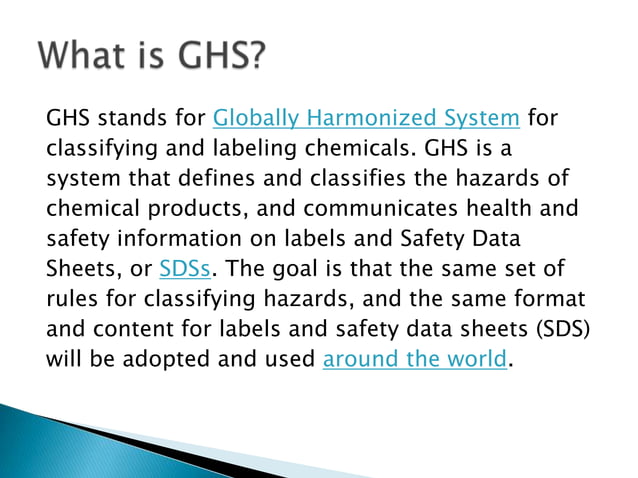 What is GHS?

GHS stands for Globally Harmonized System for classifying and labeling chemicals. GHS is a system that defines and classifies the hazards of chemical products, and communicates health and safety information on labels and Safety Data Sheets, or SDSs. The goal is that the same set of rules for classifying hazards, and the same format and content for labels and safety data sheets (SDS) will be adopted and used around the world.